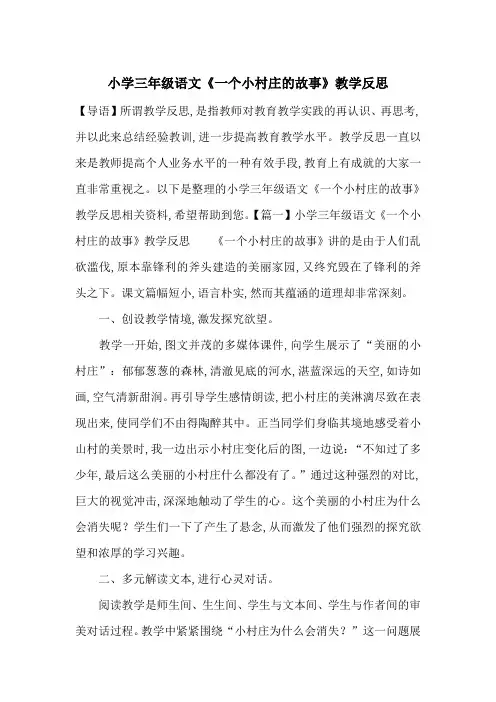 小学三年级语文《一个小村庄的故事》教学反思

【导语】所谓教学反思，是指教师对教育教学实践的再认识、再思考，并以此来总结经验教训，进一步提高教育教学水平。教学反思一直以来是教师提高个人业务水平的一种有效手段，教育上有成就的大家一直非常重视之。以下是整理的小学三年级语文《一个小村庄的故事》教学反思相关资料，希望帮助到您。【篇一】小学三年级语文《一个小村庄的故事》教学反思 《一个小村庄的故事》讲的是由于人们乱砍滥伐，原本靠锋利的斧头建造的美丽家园，又终究毁在了锋利的斧头之下。课文篇幅短小，语言朴实，然而其蕴涵的道理却非常深刻。

一、创设教学情境，激发探究欲望。

教学一开始，图文并茂的多媒体课件，向学生展示了“美丽的小村庄”：郁郁葱葱的森林，清澈见底的河水，湛蓝深远的天空，如诗如画，空气清新甜润。再引导学生感情朗读，把小村庄的美淋漓尽致在表现出来，使同学们不由得陶醉其中。正当同学们身临其境地感受着小山村的美景时，我一边出示小村庄变化后的图，一边说：“不知过了多少年，最后这么美丽的小村庄什么都没有了。”通过这种强烈的对比，巨大的视觉冲击，深深地触动了学生的心。这个美丽的小村庄为什么会消失呢？学生们一下了产生了悬念，从而激发了他们强烈的探究欲望和浓厚的学习兴趣。

二、多元解读文本，进行心灵对话。

阅读教学是师生间、生生间、学生与文本间、学生与作者间的审美对话过程。教学中紧紧围绕“小村庄为什么会消失？”这一问题展